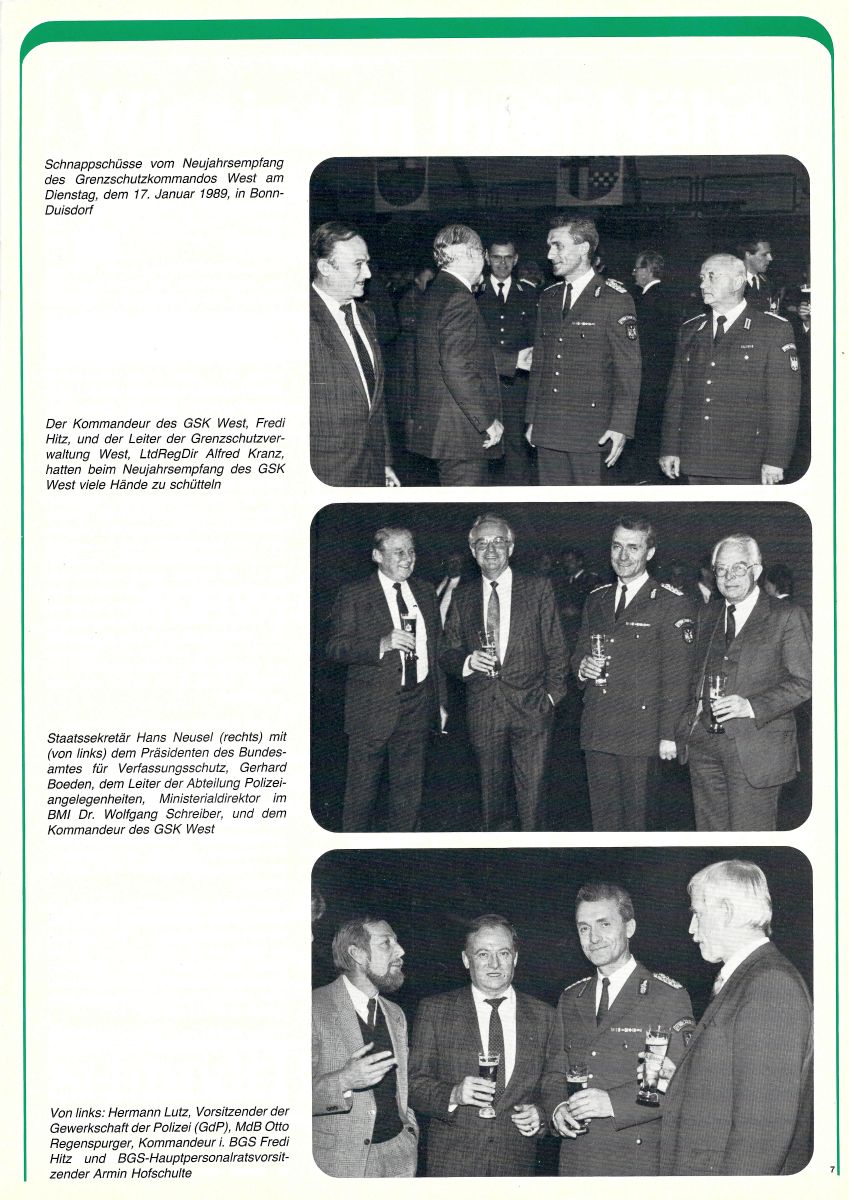 Schnappschüsse vom Neujahrsempfang des Grenzschutzkommandos West am Dienstag, dem 17. Januar 1989, in Bonn-Duisdorf

Der Kommandeur des GSK West, Fredi Hitz, und der Leiter der Grenzschutzverwaltung West, LtdRegDir Alfred Kranz, hatten beim Neujahrsempfang des GSK West viele Hände zu schütteln

Staatssekretär Hans Neusel (rechts) mit (von links) dem Präsidenten des Bundesamtes für Verfassungsschutz, Gerhard Boeden, dem Leiter der Abteilung Polizeiangelegenheiten, Ministerialdirektor im BMI Dr. Wolfgang Schreiber, und dem Kommandeur des GSK West

Von links: Hermann Lutz, Vorsitzender der Gewerkschaft der Polizei (GdP), MdB Otto Regenspurger, Kommandeur i. BGS Fredi Hitz und BGS-Hauptpersonalratsvorsitzender Armin Hofschulte

7